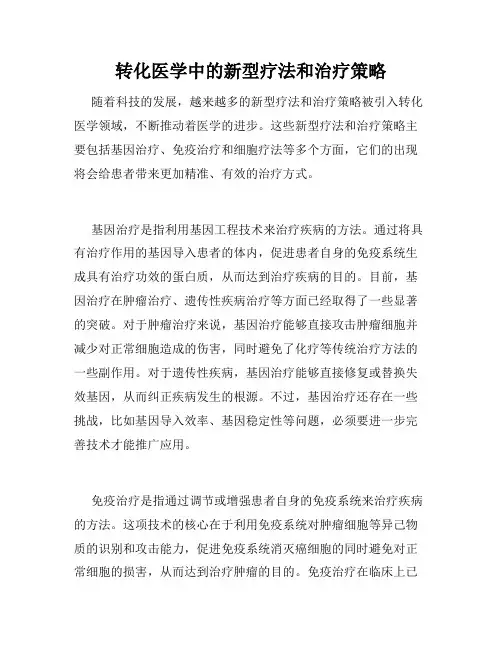 转化医学中的新型疗法和治疗策略

随着科技的发展，越来越多的新型疗法和治疗策略被引入转化医学领域，不断推动着医学的进步。这些新型疗法和治疗策略主要包括基因治疗、免疫治疗和细胞疗法等多个方面，它们的出现将会给患者带来更加精准、有效的治疗方式。

基因治疗是指利用基因工程技术来治疗疾病的方法。通过将具有治疗作用的基因导入患者的体内，促进患者自身的免疫系统生成具有治疗功效的蛋白质，从而达到治疗疾病的目的。目前，基因治疗在肿瘤治疗、遗传性疾病治疗等方面已经取得了一些显著的突破。对于肿瘤治疗来说，基因治疗能够直接攻击肿瘤细胞并减少对正常细胞造成的伤害，同时避免了化疗等传统治疗方法的一些副作用。对于遗传性疾病，基因治疗能够直接修复或替换失效基因，从而纠正疾病发生的根源。不过，基因治疗还存在一些挑战，比如基因导入效率、基因稳定性等问题，必须要进一步完善技术才能推广应用。

免疫治疗是指通过调节或增强患者自身的免疫系统来治疗疾病的方法。这项技术的核心在于利用免疫系统对肿瘤细胞等异己物质的识别和攻击能力，促进免疫系统消灭癌细胞的同时避免对正常细胞的损害，从而达到治疗肿瘤的目的。免疫治疗在临床上已